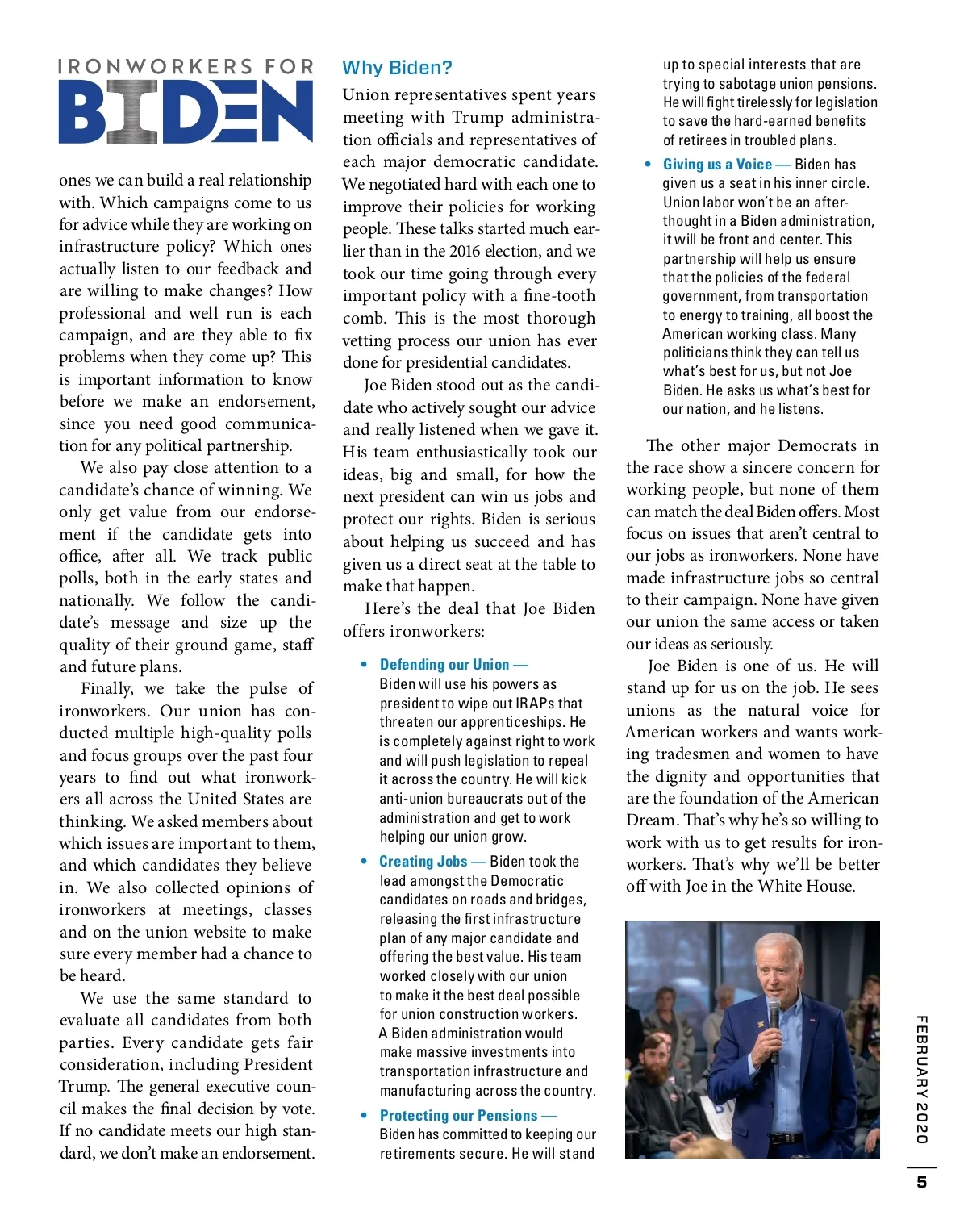 IRONWORKERS FOR
BIDEN

ones we can build a real relationship with. Which campaigns come to us for advice while they are working on infrastructure policy? Which ones actually listen to our feedback and are willing to make changes? How professional and well run is each campaign, and are they able to fix problems when they come up? This is important information to know before we make an endorsement, since you need good communication for any political partnership.

We also pay close attention to a candidate's chance of winning. We only get value from our endorsement if the candidate gets into office, after all. We track public polls, both in the early states and nationally. We follow the candidate's message and size up the quality of their ground game, staff and future plans.

Finally, we take the pulse of ironworkers. Our union has conducted multiple high-quality polls and focus groups over the past four years to find out what ironworkers all across the United States are thinking. We asked members about which issues are important to them, and which candidates they believe in. We also collected opinions of ironworkers at meetings, classes and on the union website to make sure every member had a chance to be heard.

We use the same standard to evaluate all candidates from both parties. Every candidate gets fair consideration, including President Trump. The general executive council makes the final decision by vote. If no candidate meets our high standard, we don't make an endorsement.

Why Biden?

Union representatives spent years meeting with Trump administration officials and representatives of each major democratic candidate. We negotiated hard with each one to improve their policies for working people. These talks started much earlier than in the 2016 election, and we took our time going through every important policy with a fine-tooth comb. This is the most thorough vetting process our union has ever done for presidential candidates.

Joe Biden stood out as the candidate who actively sought our advice and really listened when we gave it. His team enthusiastically took our ideas, big and small, for how the next president can win us jobs and protect our rights. Biden is serious about helping us succeed and has given us a direct seat at the table to make that happen.

Here's the deal that Joe Biden offers ironworkers:

• Defending our Union — Biden will use his powers as president to wipe out IRAPs that threaten our apprenticeships. He is completely against right to work and will push legislation to repeal it across the country. He will kick anti-union bureaucrats out of the administration and get to work helping our union grow.

• Creating Jobs — Biden took the lead amongst the Democratic candidates on roads and bridges, releasing the first infrastructure plan of any major candidate and offering the best value. His team worked closely with our union to make it the best deal possible for union construction workers. A Biden administration would make massive investments into transportation infrastructure and manufacturing across the country.

• Protecting our Pensions — Biden has committed to keeping our retirements secure. He will stand up to special interests that are trying to sabotage union pensions. He will fight tirelessly for legislation to save the hard-earned benefits of retirees in troubled plans.

• Giving us a Voice — Biden has given us a seat in his inner circle. Union labor won't be an afterthought in a Biden administration, it will be front and center. This partnership will help us ensure that the policies of the federal government, from transportation to energy to training, all boost the American working class. Many politicians think they can tell us what's best for us, but not Joe Biden. He asks us what's best for our nation, and he listens.

The other major Democrats in the race show a sincere concern for working people, but none of them can match the deal Biden offers. Most focus on issues that aren't central to our jobs as ironworkers. None have made infrastructure jobs so central to their campaign. None have given our union the same access or taken our ideas as seriously.

Joe Biden is one of us. He will stand up for us on the job. He sees unions as the natural voice for American workers and wants working tradesmen and women to have the dignity and opportunities that are the foundation of the American Dream. That's why he's so willing to work with us to get results for ironworkers. That's why we'll be better off with Joe in the White House.

FEBRUARY 2020

5